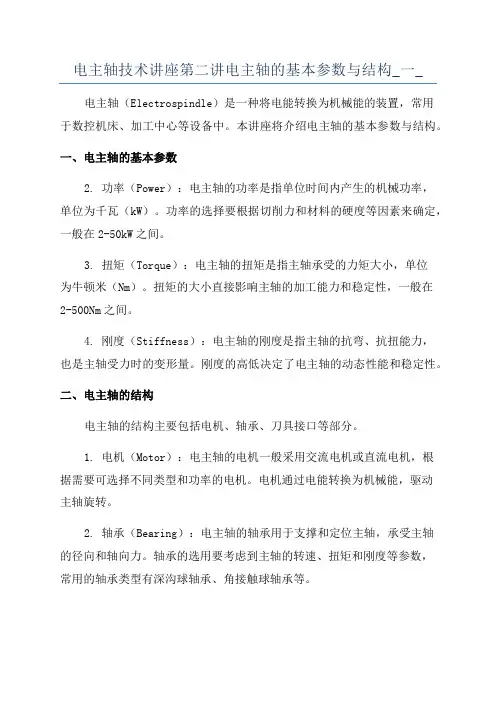 电主轴技术讲座第二讲电主轴的基本参数与结构_一_

电主轴（Electrospindle）是一种将电能转换为机械能的装置，常用于数控机床、加工中心等设备中。本讲座将介绍电主轴的基本参数与结构。

一、电主轴的基本参数

2. 功率（Power）：电主轴的功率是指单位时间内产生的机械功率，单位为千瓦（kW）。功率的选择要根据切削力和材料的硬度等因素来确定，一般在 2-50kW 之间。

3. 扭矩（Torque）：电主轴的扭矩是指主轴承受的力矩大小，单位为牛顿米（Nm）。扭矩的大小直接影响主轴的加工能力和稳定性，一般在 2-500Nm 之间。

4. 刚度（Stiffness）：电主轴的刚度是指主轴的抗弯、抗扭能力，也是主轴受力时的变形量。刚度的高低决定了电主轴的动态性能和稳定性。

二、电主轴的结构

电主轴的结构主要包括电机、轴承、刀具接口等部分。

1. 电机（Motor）：电主轴的电机一般采用交流电机或直流电机，根据需要可选择不同类型和功率的电机。电机通过电能转换为机械能，驱动主轴旋转。

2. 轴承（Bearing）：电主轴的轴承用于支撑和定位主轴，承受主轴的径向和轴向力。轴承的选用要考虑到主轴的转速、扭矩和刚度等参数，常用的轴承类型有深沟球轴承、角接触球轴承等。